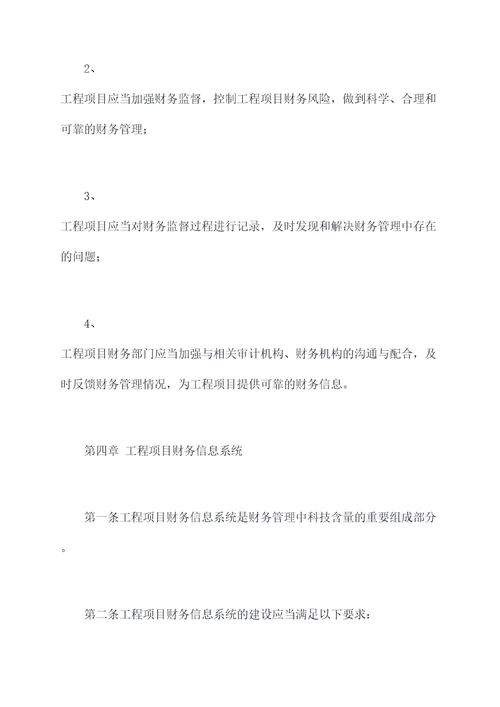 2、

工程项目应当加强财务监督，控制工程项目财务风险，做到科学、合理和可靠的财务管理；

3、

工程项目应当对财务监督过程进行记录，及时发现和解决财务管理中存在的问题；

4、

工程项目财务部门应当加强与相关审计机构、财务机构的沟通与配合，及时反馈财务管理情况，为工程项目提供可靠的财务信息。

第四章 工程项目财务信息系统

第一条工程项目财务信息系统是财务管理中科技含量的重要组成部分。

第二条工程项目财务信息系统的建设应当满足以下要求：